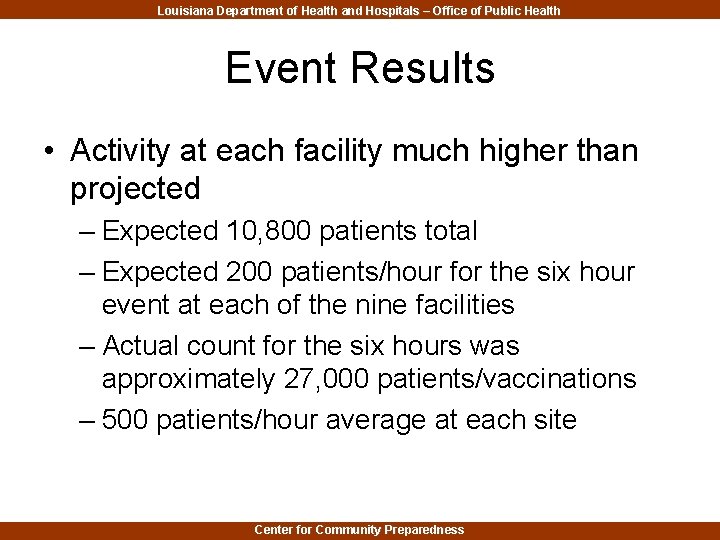 Louisiana Department of Health and Hospitals – Office of Public Health

Event Results

• Activity at each facility much higher than projected

– Expected 10,800 patients total

– Expected 200 patients/hour for the six hour event at each of the nine facilities

– Actual count for the six hours was approximately 27,000 patients/vaccinations

– 500 patients/hour average at each site

Center for Community Preparedness